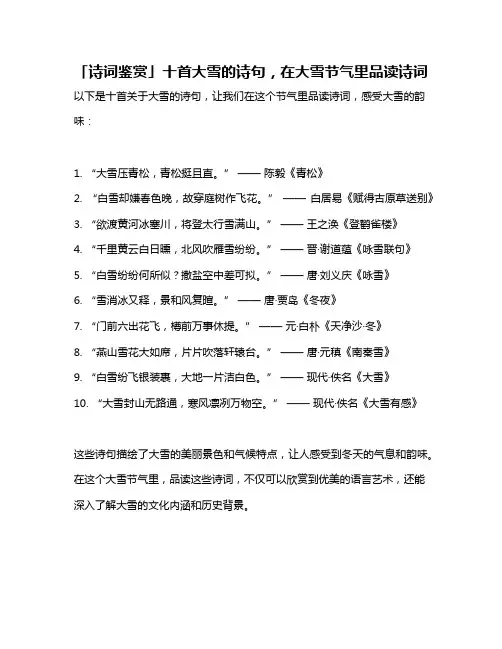 「诗词鉴赏」十首大雪的诗句，在大雪节气里品读诗词

以下是十首关于大雪的诗句，让我们在这个节气里品读诗词，感受大雪的韵味：

1. “大雪压青松，青松挺且直。” —— 陈毅《青松》

2. “白雪却嫌春色晚，故穿庭树作飞花。” —— 白居易《赋得古原草送别》

3. “欲渡黄河冰塞川，将登太行雪满山。” —— 王之涣《登鹳雀楼》

4. “千里黄云白日曛，北风吹雁雪纷纷。” —— 晋·谢道蕴《咏雪联句》

5. “白雪纷纷何所似？撒盐空中差可拟。” —— 唐·刘义庆《咏雪》

6. “雪消冰又释，景和风复暄。” —— 唐·贾岛《冬夜》

7. “门前六出花飞，樽前万事休提。” —— 元·白朴《天净沙·冬》

8. “燕山雪花大如席，片片吹落轩辕台。” —— 唐·元稹《南秦雪》

9. “白雪纷飞银装裹，大地一片洁白色。” —— 现代·佚名《大雪》

10. “大雪封山无路通，寒风凛冽万物空。” —— 现代·佚名《大雪有感》

这些诗句描绘了大雪的美丽景色和气候特点，让人感受到冬天的气息和韵味。在这个大雪节气里，品读这些诗词，不仅可以欣赏到优美的语言艺术，还能深入了解大雪的文化内涵和历史背景。